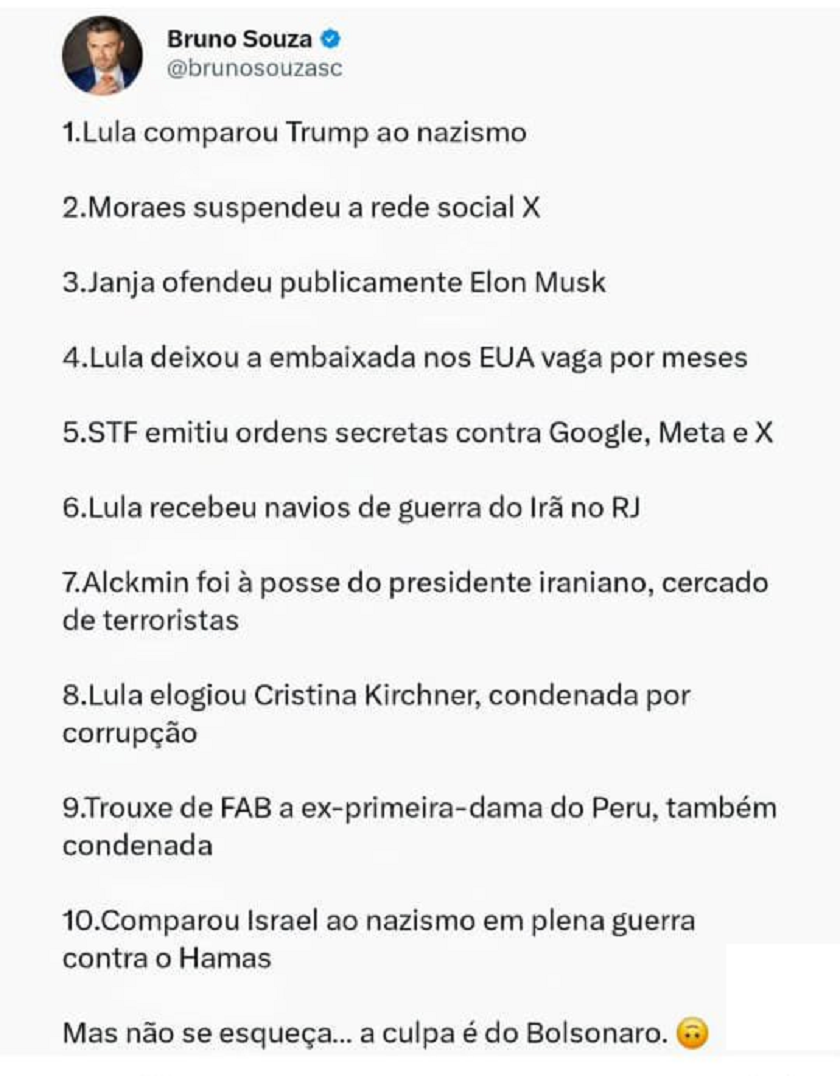 Bruno Souza
@brunosouzasc

1.Lula comparou Trump ao nazismo

2.Moraes suspendeu a rede social X

3.Janja ofendeu publicamente Elon Musk

4.Lula deixou a embaixada nos EUA vaga por meses

5.STF emitiu ordens secretas contra Google, Meta e X

6.Lula recebeu navios de guerra do Irã no RJ

7.Alckmin foi à posse do presidente iraniano, cercado de terroristas

8.Lula elogiou Cristina Kirchner, condenada por corrupção

9.Trouxe de FAB a ex-primeira-dama do Peru, também condenada

10.Comparou Israel ao nazismo em plena guerra contra o Hamas

Mas não se esqueça... a culpa é do Bolsonaro. 🙃